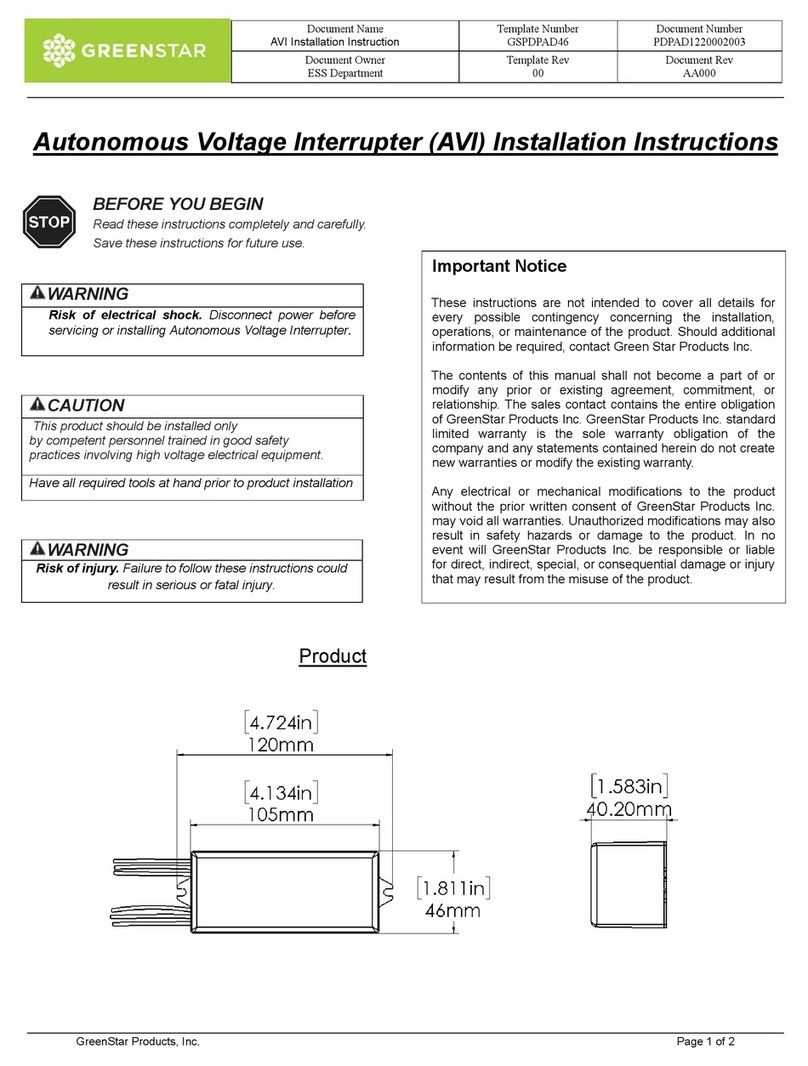 GREENSTAR

| Document Name AVI Installation Instruction | Template Number GSPDPAD46 | Document Number PDPAD1220002003 |
|---|---|---|
| Document Owner ESS Department | Template Rev 00 | Document Rev AA000 |

Autonomous Voltage Interrupter (AVI) Installation Instructions

STOP

BEFORE YOU BEGIN
Read these instructions completely and carefully.
Save these instructions for future use.

WARNING
Risk of electrical shock. Disconnect power before servicing or installing Autonomous Voltage Interrupter.

CAUTION
This product should be installed only by competent personnel trained in good safety practices involving high voltage electrical equipment.
Have all required tools at hand prior to product installation

WARNING
Risk of injury. Failure to follow these instructions could result in serious or fatal injury.

Important Notice

These instructions are not intended to cover all details for every possible contingency concerning the installation, operations, or maintenance of the product. Should additional information be required, contact Green Star Products Inc.

The contents of this manual shall not become a part of or modify any prior or existing agreement, commitment, or relationship. The sales contact contains the entire obligation of GreenStar Products Inc. GreenStar Products Inc. standard limited warranty is the sole warranty obligation of the company and any statements contained herein do not create new warranties or modify the existing warranty.

Any electrical or mechanical modifications to the product without the prior written consent of GreenStar Products Inc. may void all warranties. Unauthorized modifications may also result in safety hazards or damage to the product. In no event will GreenStar Products Inc. be responsible or liable for direct, indirect, special, or consequential damage or injury that may result from the misuse of the product.

Product

[4.724in]
120mm

[4.134in]
105mm

[1.811in]
46mm

[1.583in]
40.20mm

GreenStar Products, Inc.

Page 1 of 2